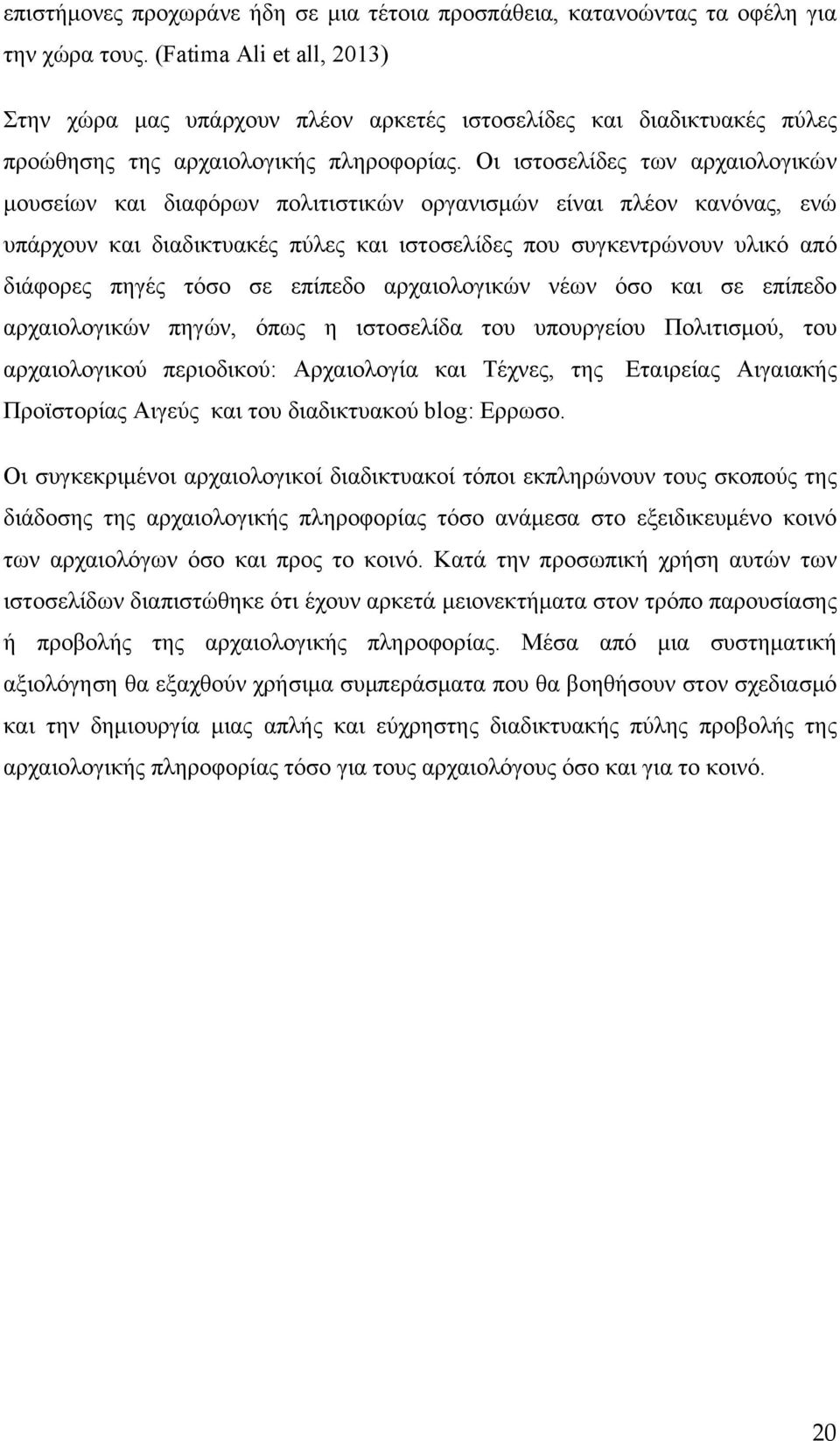 επιστήμονες προχωράνε ήδη σε μια τέτοια προσπάθεια, κατανοώντας τα οφέλη για την χώρα τους. (Fatima Ali et all, 2013)

Στην χώρα μας υπάρχουν πλέον αρκετές ιστοσελίδες και διαδικτυακές πύλες προώθησης της αρχαιολογικής πληροφορίας. Οι ιστοσελίδες των αρχαιολογικών μουσείων και διαφόρων πολιτιστικών οργανισμών είναι πλέον κανόνας, ενώ υπάρχουν και διαδικτυακές πύλες και ιστοσελίδες που συγκεντρώνουν υλικό από διάφορες πηγές τόσο σε επίπεδο αρχαιολογικών νέων όσο και σε επίπεδο αρχαιολογικών πηγών, όπως η ιστοσελίδα του υπουργείου Πολιτισμού, του αρχαιολογικού περιοδικού: Αρχαιολογία και Τέχνες, της Εταιρείας Αιγαιακής Προϊστορίας Αιγεύς και του διαδικτυακού blog: Ερρωσο.

Οι συγκεκριμένοι αρχαιολογικοί διαδικτυακοί τόποι εκπληρώνουν τους σκοπούς της διάδοσης της αρχαιολογικής πληροφορίας τόσο ανάμεσα στο εξειδικευμένο κοινό των αρχαιολόγων όσο και προς το κοινό. Κατά την προσωπική χρήση αυτών των ιστοσελίδων διαπιστώθηκε ότι έχουν αρκετά μειονεκτήματα στον τρόπο παρουσίασης ή προβολής της αρχαιολογικής πληροφορίας. Μέσα από μια συστηματική αξιολόγηση θα εξαχθούν χρήσιμα συμπεράσματα που θα βοηθήσουν στον σχεδιασμό και την δημιουργία μιας απλής και εύχρηστης διαδικτυακής πύλης προβολής της αρχαιολογικής πληροφορίας τόσο για τους αρχαιολόγους όσο και για το κοινό.

20